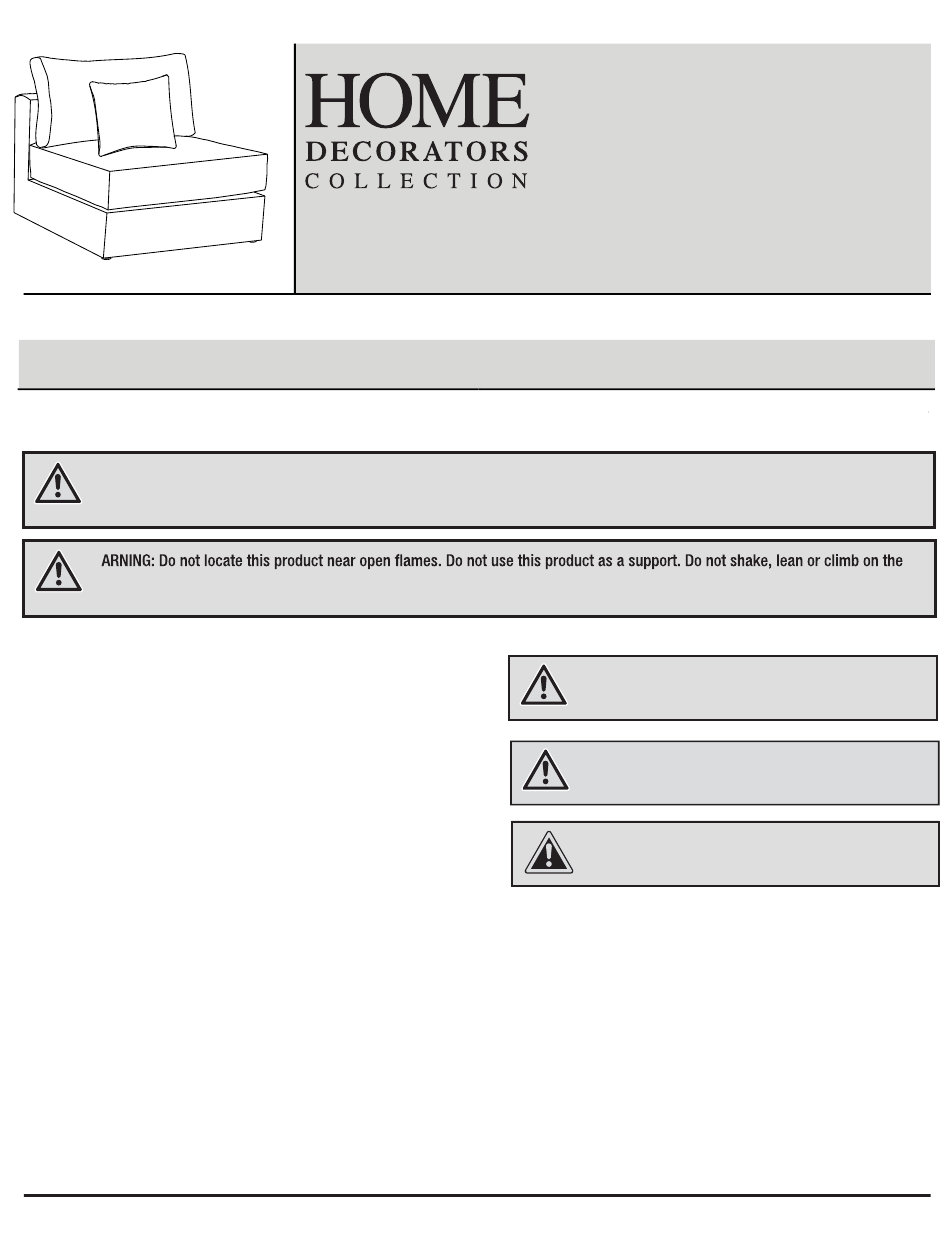 HOME
DECORATORS
COLLECTION

ARNING: Do not locate this product near open flames. Do not use this product as a support. Do not shake, lean or climb on the